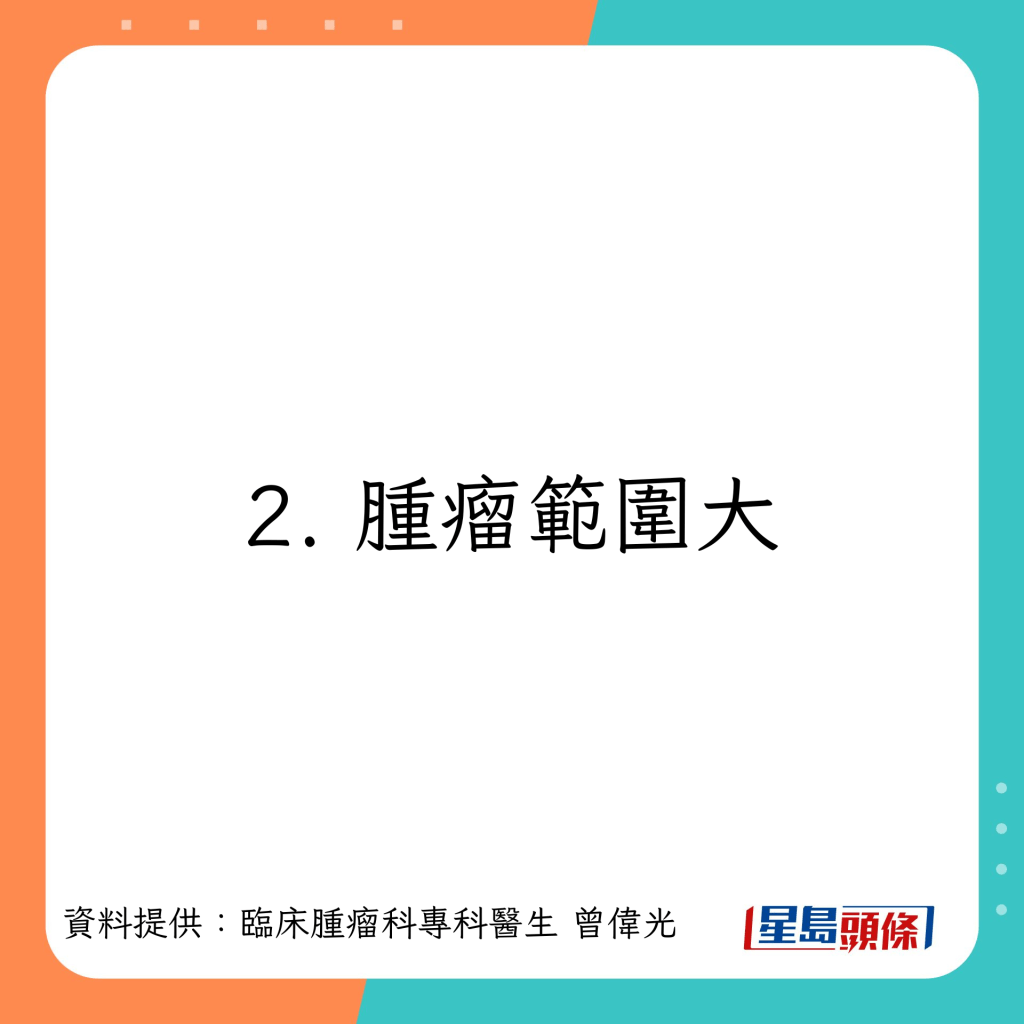 2. 腫瘤範圍大

資料提供：臨床腫瘤科專科醫生 曾偉光

星島頭條